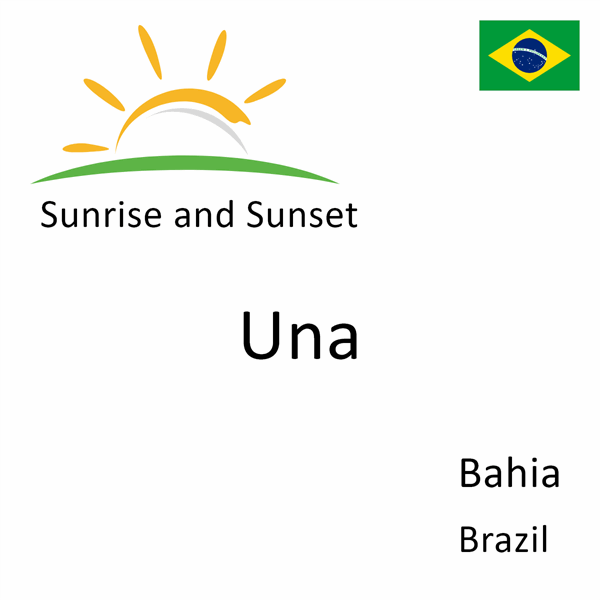 Sunrise and Sunset

Una

Bahia

Brazil